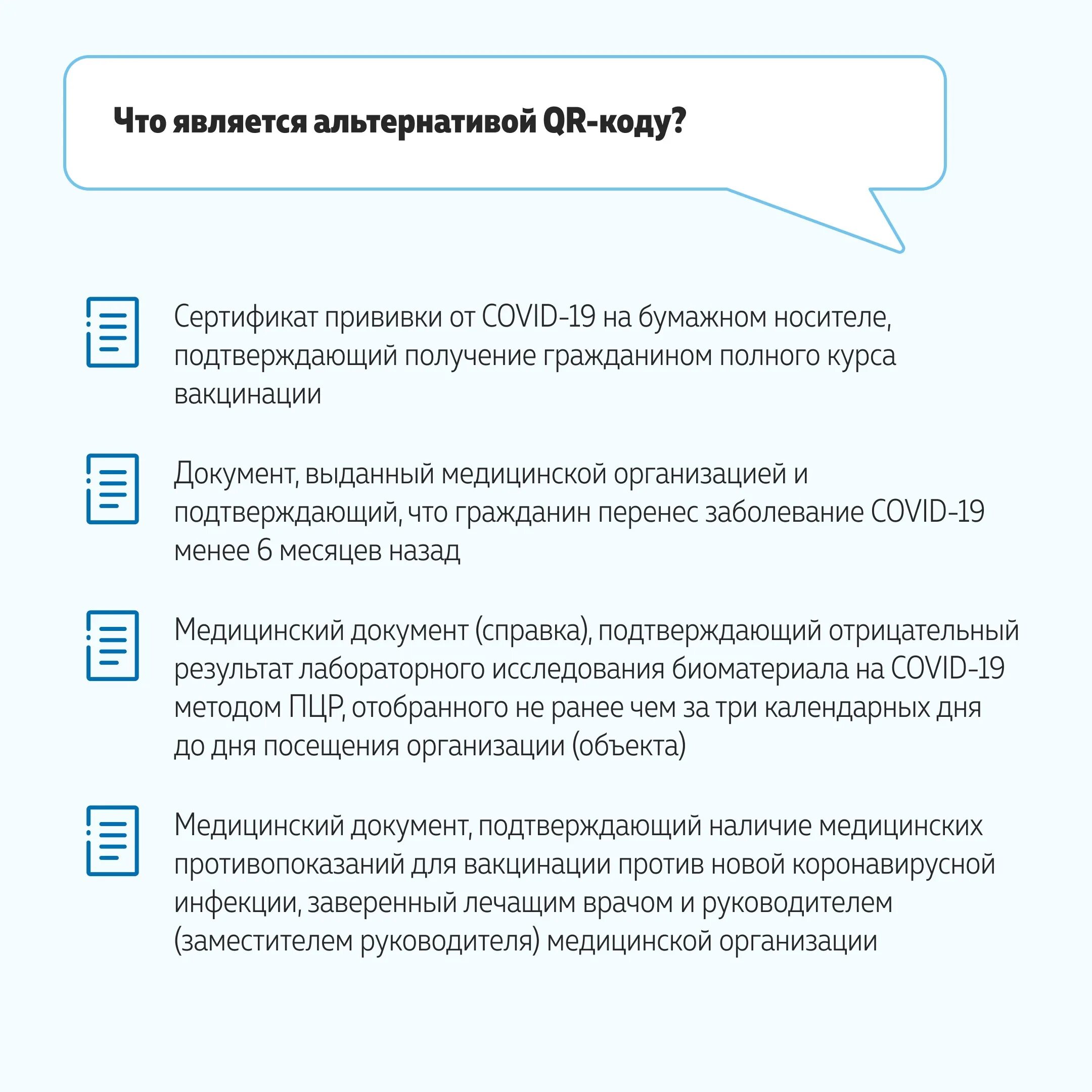 Что является альтернативой QR-коду?

Сертификат прививки от COVID-19 на бумажном носителе, подтверждающий получение гражданином полного курса вакцинации

Документ, выданный медицинской организацией и подтверждающий, что гражданин перенес заболевание COVID-19 менее 6 месяцев назад

Медицинский документ (справка), подтверждающий отрицательный результат лабораторного исследования биоматериала на COVID-19 методом ПЦР, отобранного не ранее чем за три календарных дня до дня посещения организации (объекта)

Медицинский документ, подтверждающий наличие медицинских противопоказаний для вакцинации против новой коронавирусной инфекции, заверенный лечащим врачом и руководителем (заместителем руководителя) медицинской организации